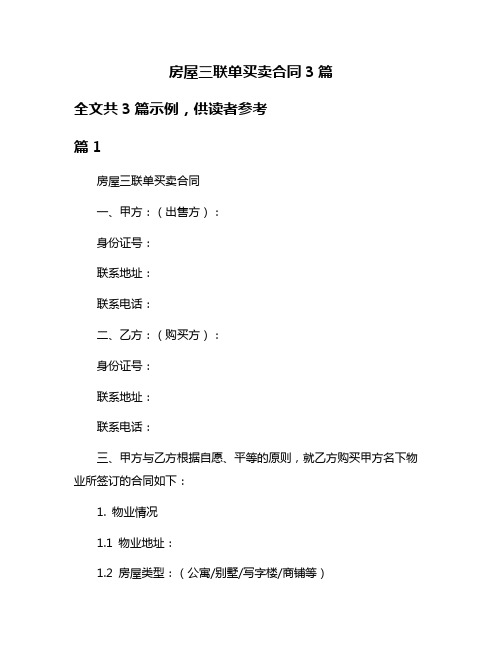 房屋三联单买卖合同3篇

全文共3篇示例，供读者参考

篇1

房屋三联单买卖合同

一、甲方：（出售方）：

身份证号：

联系地址：

联系电话：

二、乙方：（购买方）：

身份证号：

联系地址：

联系电话：

三、甲方与乙方根据自愿、平等的原则，就乙方购买甲方名下物业所签订的合同如下：

1. 物业情况

1.1 物业地址：

1.2 房屋类型：（公寓/别墅/写字楼/商铺等）